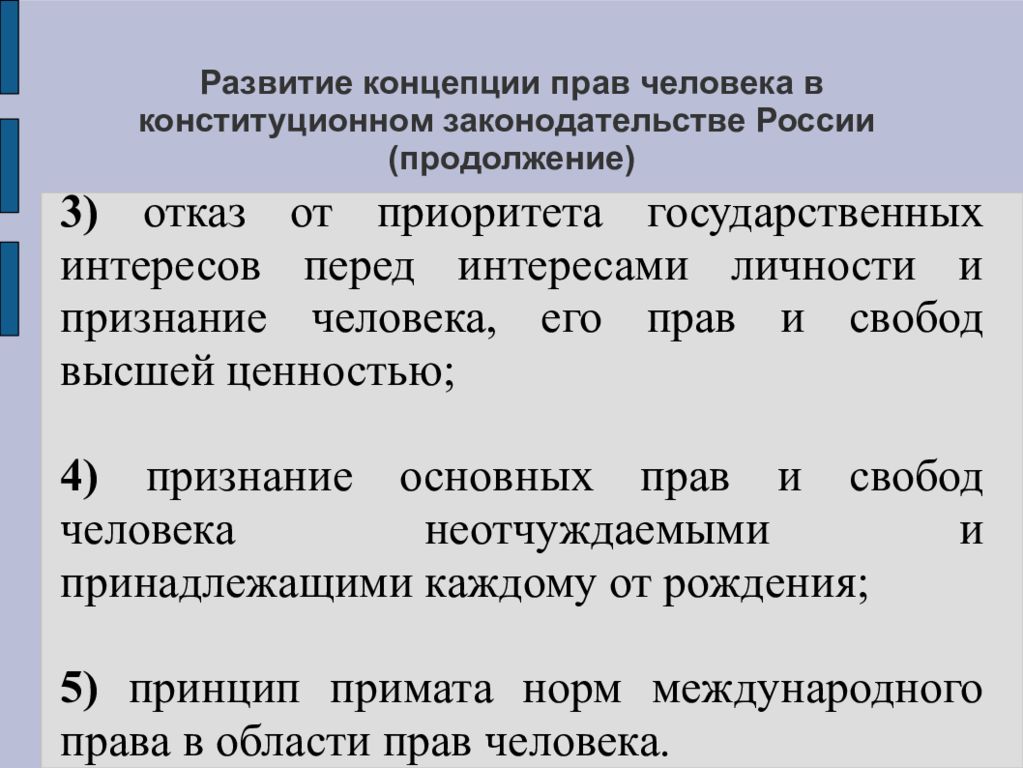 Развитие концепции прав человека в конституционном законодательстве России (продолжение)

3) отказ от приоритета государственных интересов перед интересами личности и признание человека, его прав и свобод высшей ценностью;

4) признание основных прав и свобод человека неотчуждаемыми и принадлежащими каждому от рождения;

5) принцип примата норм международного права в области прав человека.